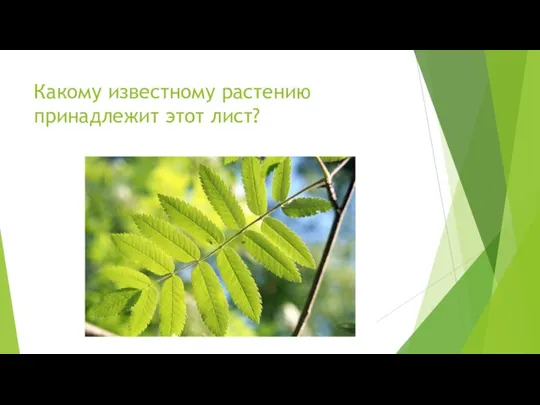 Какому известному растению принадлежит этот лист?